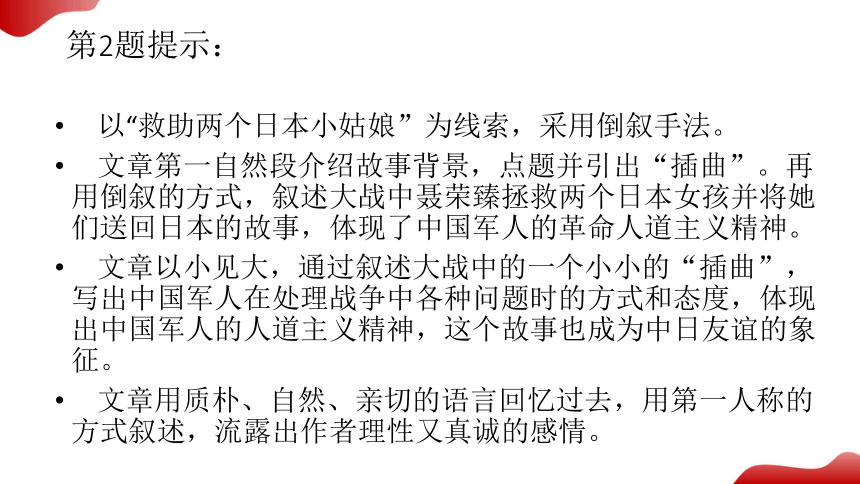 第2题提示：

• 以“救助两个日本小姑娘”为线索，采用倒叙手法。

• 文章第一自然段介绍故事背景，点题并引出“插曲”。再用倒叙的方式，叙述大战中聂荣臻拯救两个日本女孩并将她们送回日本的故事，体现了中国军人的革命人道主义精神。

• 文章以小见大，通过叙述大战中的一个小小的“插曲”，写出中国军人在处理战争中各种问题时的方式和态度，体现出中国军人的人道主义精神，这个故事也成为中日友谊的象征。

• 文章用质朴、自然、亲切的语言回忆过去，用第一人称的方式叙述，流露出作者理性又真诚的感情。